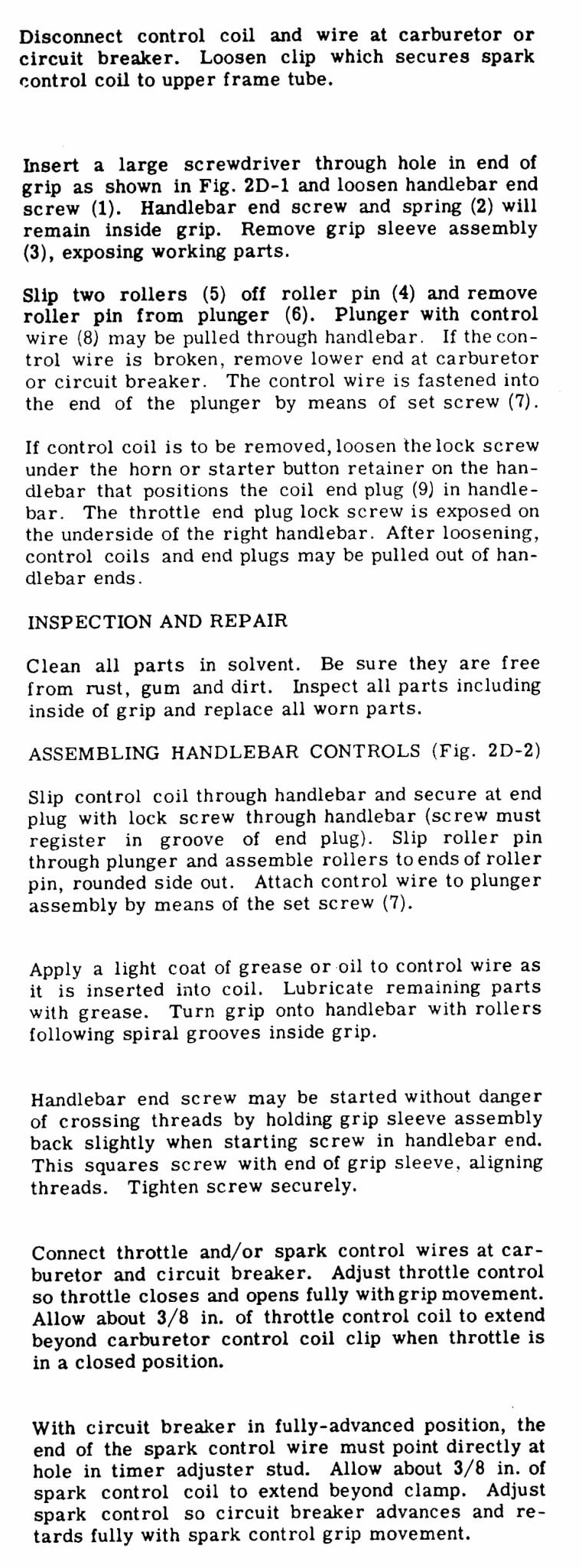 Disconnect control coil and wire at carburetor or circuit breaker. Loosen clip which secures spark control coil to upper frame tube.

Insert a large screwdriver through hole in end of grip as shown in Fig. 2D-1 and loosen handlebar end screw (1). Handlebar end screw and spring (2) will remain inside grip. Remove grip sleeve assembly (3), exposing working parts.

Slip two rollers (5) off roller pin (4) and remove roller pin from plunger (6). Plunger with control wire (8) may be pulled through handlebar. If the control wire is broken, remove lower end at carburetor or circuit breaker. The control wire is fastened into the end of the plunger by means of set screw (7).

If control coil is to be removed, loosen the lock screw under the horn or starter button retainer on the handlebar that positions the coil end plug (9) in handlebar. The throttle end plug lock screw is exposed on the underside of the right handlebar. After loosening, control coils and end plugs may be pulled out of handlebar ends.

INSPECTION AND REPAIR

Clean all parts in solvent. Be sure they are free from rust, gum and dirt. Inspect all parts including inside of grip and replace all worn parts.

ASSEMBLING HANDLEBAR CONTROLS (Fig. 2D-2)

Slip control coil through handlebar and secure at end plug with lock screw through handlebar (screw must register in groove of end plug). Slip roller pin through plunger and assemble rollers to ends of roller pin, rounded side out. Attach control wire to plunger assembly by means of the set screw (7).

Apply a light coat of grease or oil to control wire as it is inserted into coil. Lubricate remaining parts with grease. Turn grip onto handlebar with rollers following spiral grooves inside grip.

Handlebar end screw may be started without danger of crossing threads by holding grip sleeve assembly back slightly when starting screw in handlebar end. This squares screw with end of grip sleeve, aligning threads. Tighten screw securely.

Connect throttle and/or spark control wires at carburetor and circuit breaker. Adjust throttle control so throttle closes and opens fully with grip movement. Allow about 3/8 in. of throttle control coil to extend beyond carburetor control coil clip when throttle is in a closed position.

With circuit breaker in fully-advanced position, the end of the spark control wire must point directly at hole in timer adjuster stud. Allow about 3/8 in. of spark control coil to extend beyond clamp. Adjust spark control so circuit breaker advances and retards fully with spark control grip movement.